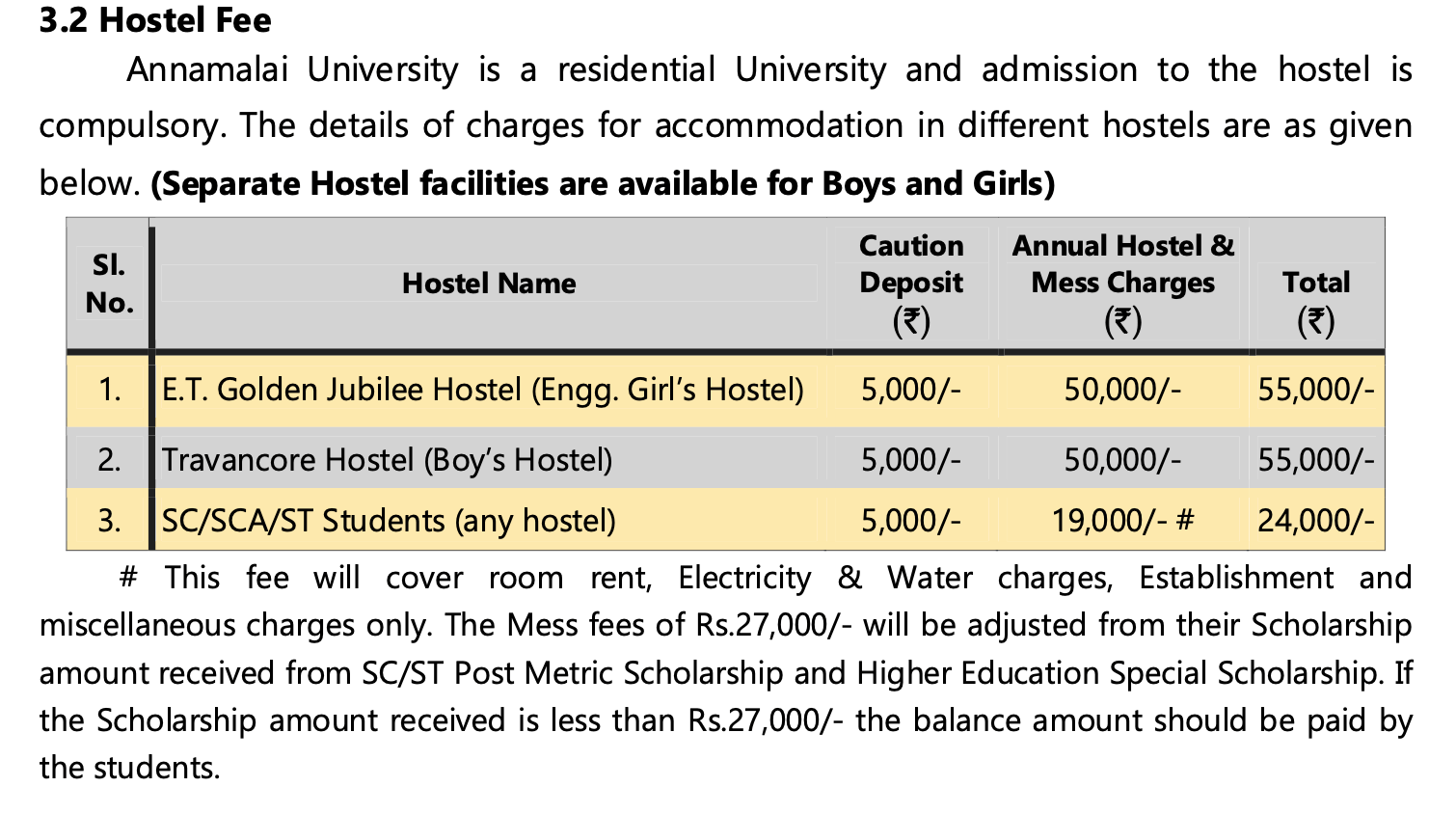 3.2 Hostel Fee

Annamalai University is a residential University and admission to the hostel is compulsory. The details of charges for accommodation in different hostels are as given below. (Separate Hostel facilities are available for Boys and Girls)

| Sl. No. | Hostel Name | Caution Deposit (₹) | Annual Hostel & Mess Charges (₹) | Total (₹) |
|---|---|---|---|---|
| 1. | E.T. Golden Jubilee Hostel (Engg. Girl's Hostel) | 5,000/- | 50,000/- | 55,000/- |
| 2. | Travancore Hostel (Boy's Hostel) | 5,000/- | 50,000/- | 55,000/- |
| 3. | SC/SCA/ST Students (any hostel) | 5,000/- | 19,000/- # | 24,000/- |

# This fee will cover room rent, Electricity & Water charges, Establishment and miscellaneous charges only. The Mess fees of Rs.27,000/- will be adjusted from their Scholarship amount received from SC/ST Post Metric Scholarship and Higher Education Special Scholarship. If the Scholarship amount received is less than Rs.27,000/- the balance amount should be paid by the students.